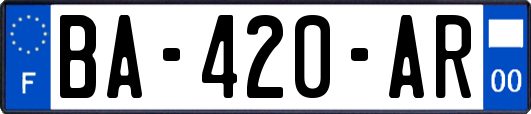 F

BA-420-AR

00